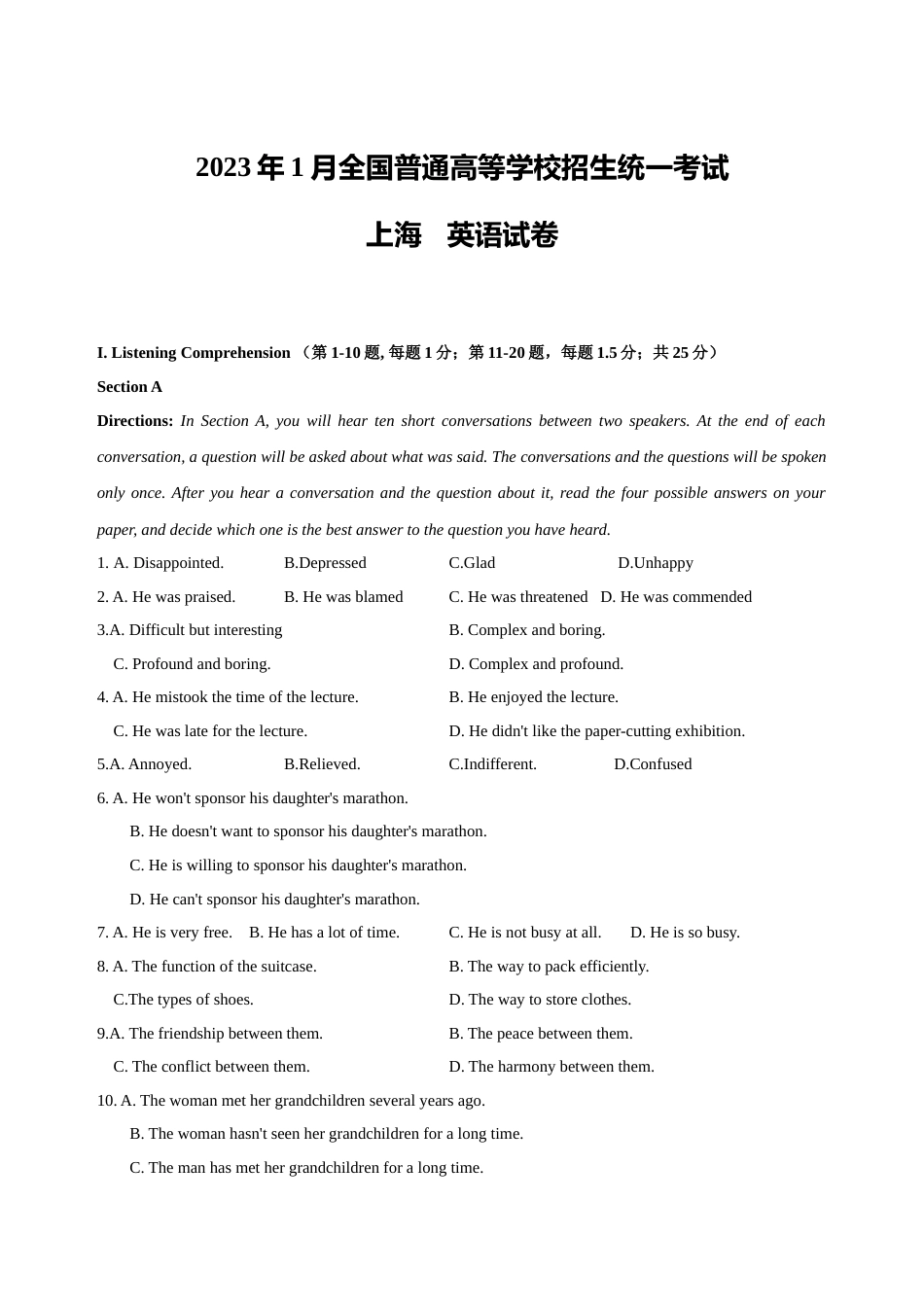 2023 年 1 月全国普通高等学校招生统一考试

上海　英语试卷

I. Listening Comprehension （第 1-10 题, 每题 1 分；第 11-20 题，每题 1.5 分；共 25 分）

Section A

Directions: In Section A, you will hear ten short conversations between two speakers. At the end of each conversation, a question will be asked about what was said. The conversations and the questions will be spoken only once. After you hear a conversation and the question about it, read the four possible answers on your paper, and decide which one is the best answer to the question you have heard.

1. A. Disappointed.　B.Depressed　C.Glad　D.Unhappy

2. A. He was praised.　B. He was blamed　C. He was threatened　D. He was commended

3.A. Difficult but interesting　B. Complex and boring.

C. Profound and boring.　D. Complex and profound.

4. A. He mistook the time of the lecture.　B. He enjoyed the lecture.

C. He was late for the lecture.　D. He didn't like the paper-cutting exhibition.

5.A. Annoyed.　B.Relieved.　C.Indifferent.　D.Confused

6. A. He won't sponsor his daughter's marathon.

B. He doesn't want to sponsor his daughter's marathon.

C. He is willing to sponsor his daughter's marathon.

D. He can't sponsor his daughter's marathon.

7. A. He is very free.　B. He has a lot of time.　C. He is not busy at all.　D. He is so busy.

8. A. The function of the suitcase.　B. The way to pack efficiently.

C.The types of shoes.　D. The way to store clothes.

9.A. The friendship between them.　B. The peace between them.

C. The conflict between them.　D. The harmony between them.

10. A. The woman met her grandchildren several years ago.

B. The woman hasn't seen her grandchildren for a long time.

C. The man has met her grandchildren for a long time.